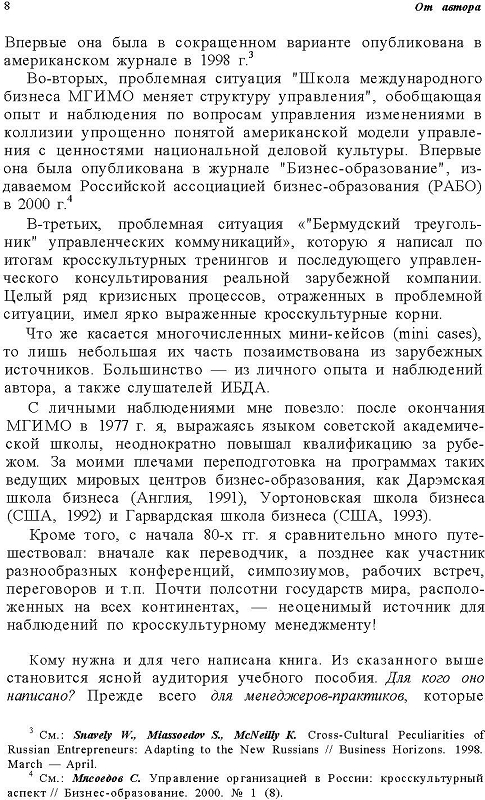 8 От автора

Впервые она была в сокращенном варианте опубликована в американском журнале в 1998 г.$^3$

Во-вторых, проблемная ситуация "Школа международного бизнеса МГИМО меняет структуру управления", обобщающая опыт и наблюдения по вопросам управления изменениями в коллизии упрощенно понятой американской модели управления с ценностями национальной деловой культуры. Впервые она была опубликована в журнале "Бизнес-образование", издаваемом Российской ассоциацией бизнес-образования (РАБО) в 2000 г.$^4$

В-третьих, проблемная ситуация «"Бермудский треугольник" управленческих коммуникаций», которую я написал по итогам кросскультурных тренингов и последующего управленческого консультирования реальной зарубежной компании. Целый ряд кризисных процессов, отраженных в проблемной ситуации, имел ярко выраженные кросскультурные корни.

Что же касается многочисленных мини-кейсов (mini cases), то лишь небольшая их часть позаимствована из зарубежных источников. Большинство — из личного опыта и наблюдений автора, а также слушателей ИБДА.

С личными наблюдениями мне повезло: после окончания МГИМО в 1977 г. я, выражаясь языком советской академической школы, неоднократно повышал квалификацию за рубежом. За моими плечами переподготовка на программах таких ведущих мировых центров бизнес-образования, как Дарэмская школа бизнеса (Англия, 1991), Уортоновская школа бизнеса (США, 1992) и Гарвардская школа бизнеса (США, 1993).

Кроме того, с начала 80-х гг. я сравнительно много путешествовал: вначале как переводчик, а позднее как участник разнообразных конференций, симпозиумов, рабочих встреч, переговоров и т.п. Почти полсотни государств мира, расположенных на всех континентах, — неоценимый источник для наблюдений по кросскультурному менеджменту!

Кому нужна и для чего написана книга. Из сказанного выше становится ясной аудитория учебного пособия. Для кого оно написано? Прежде всего для менеджеров-практиков, которые

$^3$ См.: Snavely W., Miassoedov S., McNeilly K. Cross-Cultural Peculiarities of Russian Entrepreneurs: Adapting to the New Russians // Business Horizons. 1998. March — April.

$^4$ См.: Мясоедов С. Управление организацией в России: кросскультурный аспект // Бизнес-образование. 2000. № 1 (8).